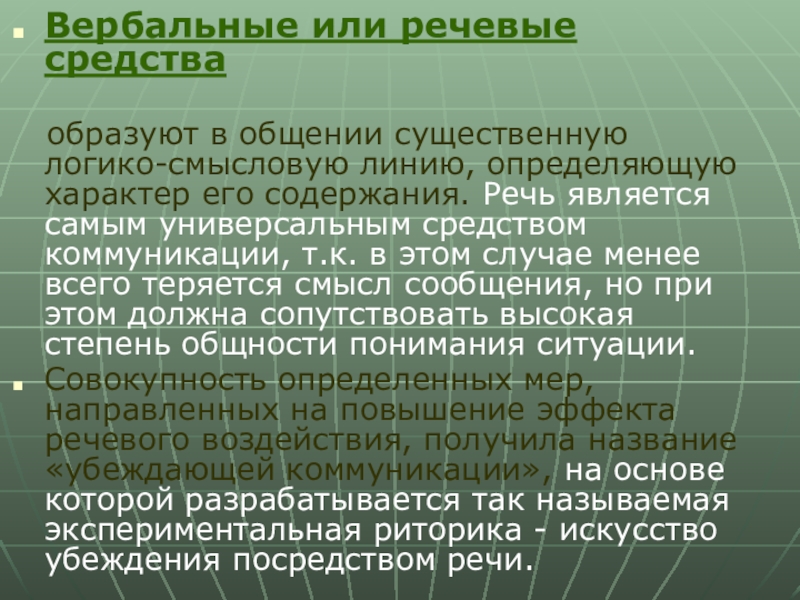 • Вербальные или речевые средства

образуют в общении существенную логико-смысловую линию, определяющую характер его содержания. Речь является самым универсальным средством коммуникации, т.к. в этом случае менее всего теряется смысл сообщения, но при этом должна сопутствовать высокая степень общности понимания ситуации.

• Совокупность определенных мер, направленных на повышение эффекта речевого воздействия, получила название «убеждающей коммуникации», на основе которой разрабатывается так называемая экспериментальная риторика - искусство убеждения посредством речи.